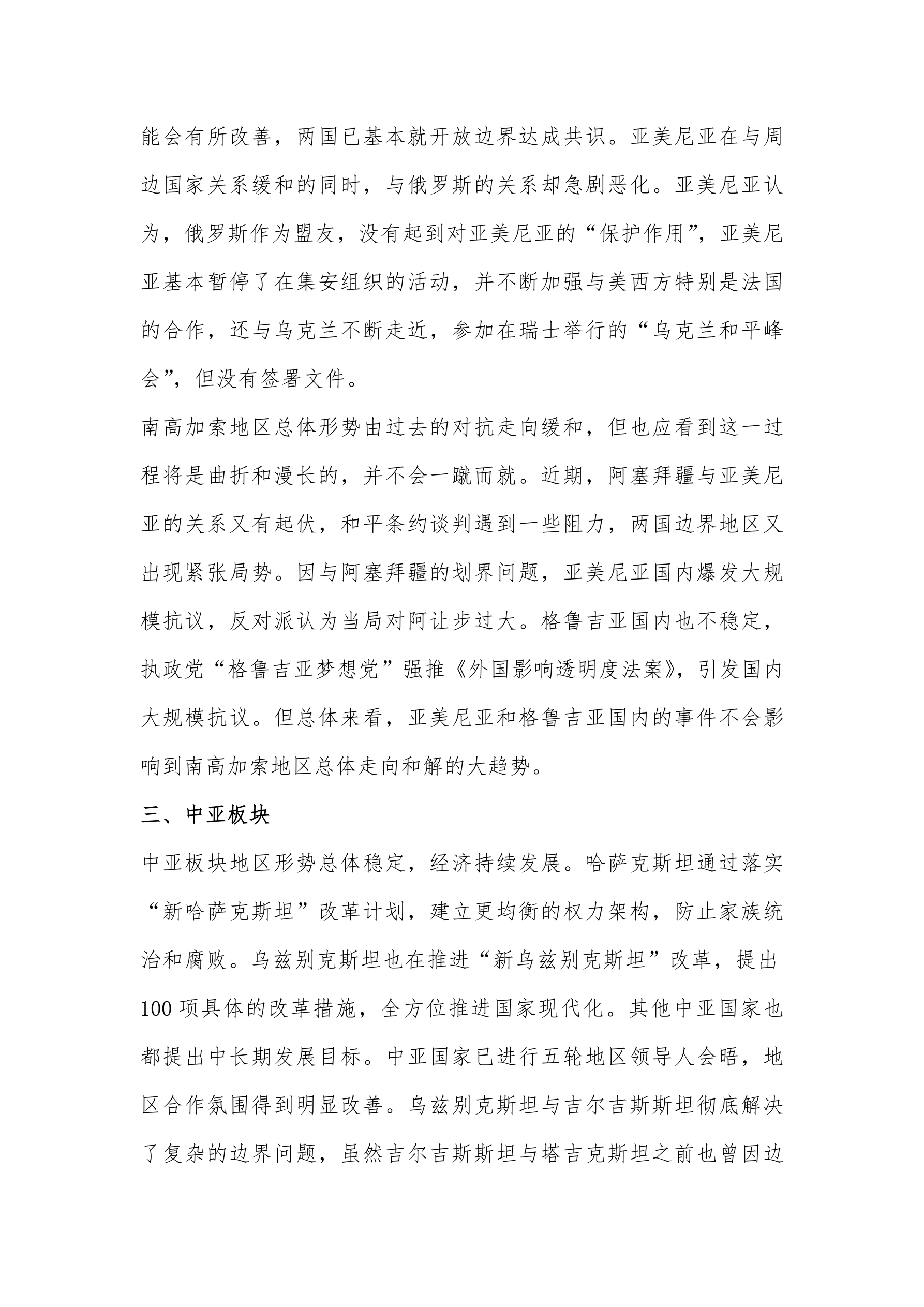 能会有所改善，两国已基本就开放边界达成共识。亚美尼亚在与周边国家关系缓和的同时，与俄罗斯的关系却急剧恶化。亚美尼亚认为，俄罗斯作为盟友，没有起到对亚美尼亚的“保护作用”，亚美尼亚基本暂停了在集安组织的活动，并不断加强与美西方特别是法国的合作，还与乌克兰不断走近，参加在瑞士举行的“乌克兰和平峰会”，但没有签署文件。

南高加索地区总体形势由过去的对抗走向缓和，但也应看到这一过程将是曲折和漫长的，并不会一蹴而就。近期，阿塞拜疆与亚美尼亚的关系又有起伏，和平条约谈判遇到一些阻力，两国边界地区又出现紧张局势。因与阿塞拜疆的划界问题，亚美尼亚国内爆发大规模抗议，反对派认为当局对阿让步过大。格鲁吉亚国内也不稳定，执政党“格鲁吉亚梦想党”强推《外国影响透明度法案》，引发国内大规模抗议。但总体来看，亚美尼亚和格鲁吉亚国内的事件不会影响到南高加索地区总体走向和解的大趋势。

三、中亚板块

中亚板块地区形势总体稳定，经济持续发展。哈萨克斯坦通过落实“新哈萨克斯坦”改革计划，建立更均衡的权力架构，防止家族统治和腐败。乌兹别克斯坦也在推进“新乌兹别克斯坦”改革，提出100项具体的改革措施，全方位推进国家现代化。其他中亚国家也都提出中长期发展目标。中亚国家已进行五轮地区领导人会晤，地区合作氛围得到明显改善。乌兹别克斯坦与吉尔吉斯斯坦彻底解决了复杂的边界问题，虽然吉尔吉斯斯坦与塔吉克斯坦之前也曾因边